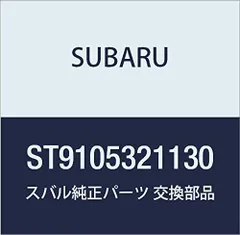 SUBARU

ST9105321130

スバル純正パーツ 交換部品